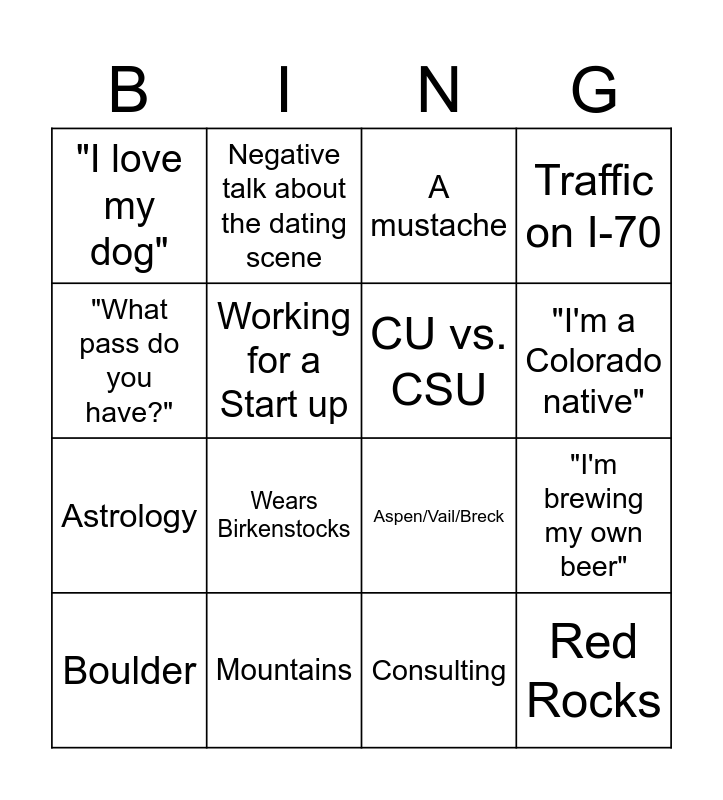 | B | I | N | G |
|---|---|---|---|
| "I love my dog" | Negative talk about the dating scene | A mustache | Traffic on I-70 |
| "What pass do you have?" | Working for a Start up | CU vs. CSU | "I'm a Colorado native" |
| Astrology | Wears Birkenstocks | Aspen/Vail/Breck | "I'm brewing my own beer" |
| Boulder | Mountains | Consulting | Red Rocks |